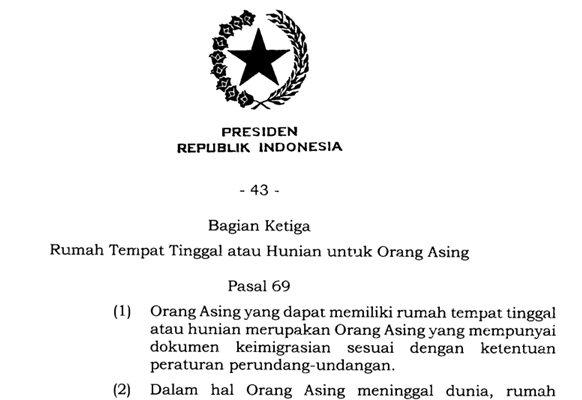 PRESIDEN
REPUBLIK INDONESIA

- 43 -

Bagian Ketiga
Rumah Tempat Tinggal atau Hunian untuk Orang Asing

Pasal 69

(1) Orang Asing yang dapat memiliki rumah tempat tinggal atau hunian merupakan Orang Asing yang mempunyai dokumen keimigrasian sesuai dengan ketentuan peraturan perundang-undangan.

(2) Dalam hal Orang Asing meninggal dunia, rumah